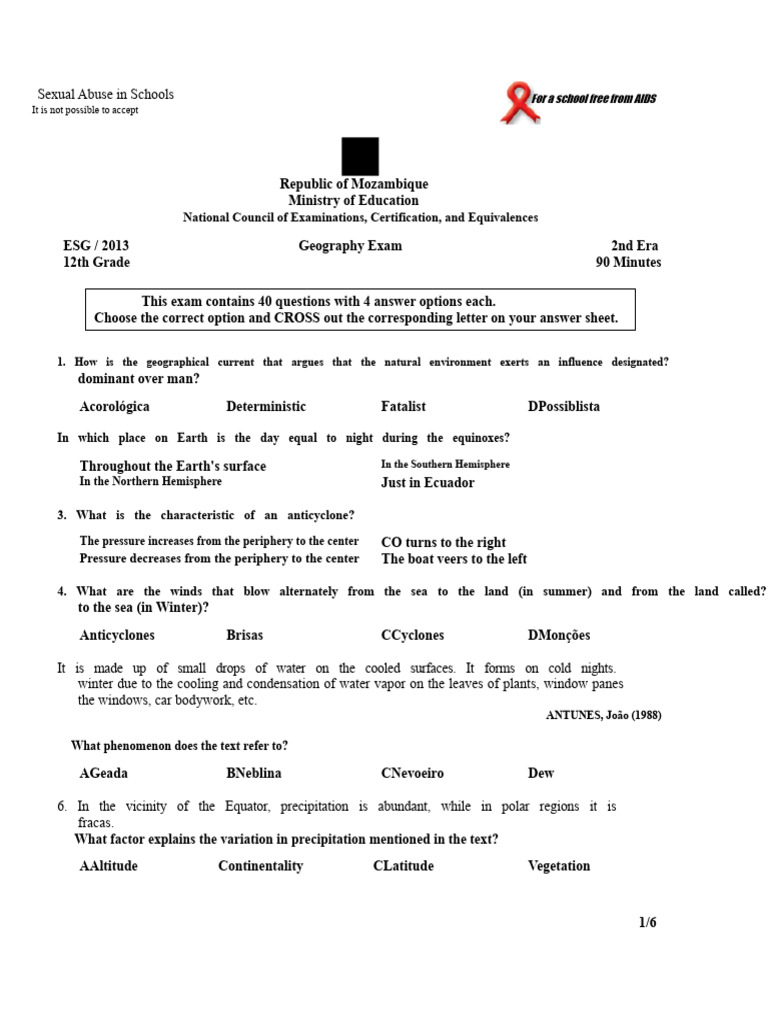 Sexual Abuse in Schools
It is not possible to accept

For a school free from AIDS

Republic of Mozambique
Ministry of Education
National Council of Examinations, Certification, and Equivalences

ESG / 2013
12th Grade

Geography Exam

2nd Era
90 Minutes

This exam contains 40 questions with 4 answer options each.
Choose the correct option and CROSS out the corresponding letter on your answer sheet.

1. How is the geographical current that argues that the natural environment exerts an influence designated? dominant over man?

Acorológica Deterministic Fatalist DPossiblista

In which place on Earth is the day equal to night during the equinoxes?

Throughout the Earth's surface
In the Northern Hemisphere
In the Southern Hemisphere
Just in Ecuador

3. What is the characteristic of an anticyclone?

The pressure increases from the periphery to the center
Pressure decreases from the periphery to the center
CO turns to the right
The boat veers to the left

4. What are the winds that blow alternately from the sea to the land (in summer) and from the land called? to the sea (in Winter)?

Anticyclones Brisas CCyclones DMonções

It is made up of small drops of water on the cooled surfaces. It forms on cold nights. winter due to the cooling and condensation of water vapor on the leaves of plants, window panes the windows, car bodywork, etc.

ANTUNES, João (1988)

What phenomenon does the text refer to?

AGeada BNeblina CNevoeiro Dew

6. In the vicinity of the Equator, precipitation is abundant, while in polar regions it is fracas.
What factor explains the variation in precipitation mentioned in the text?

AAltitude Continentality CLatitude Vegetation

1/6